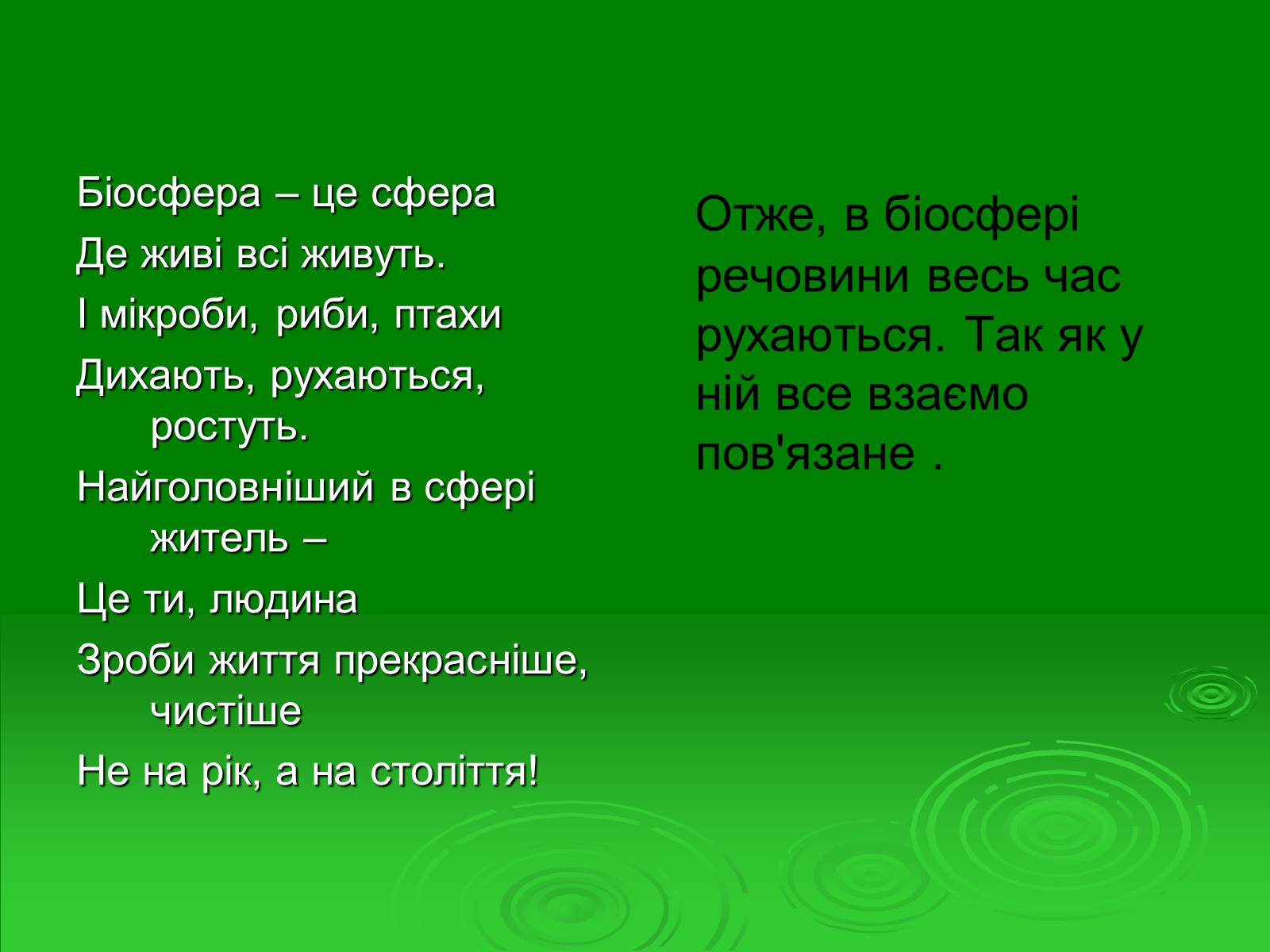 Біосфера – це сфера

Де живі всі живуть.

І мікроби, риби, птахи

Дихають, рухаються, ростуть.

Найголовніший в сфері житель –

Це ти, людина

Зроби життя прекрасніше, чистіше

Не на рік, а на століття!

Отже, в біосфері речовини весь час рухаються. Так як у ній все взаємо пов'язане .